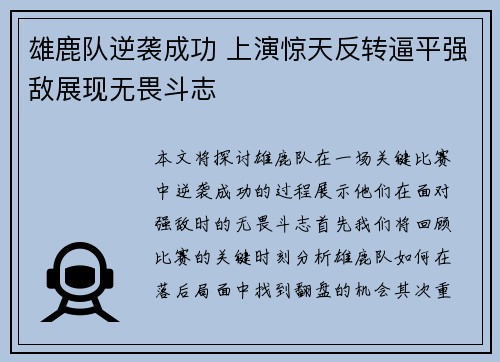 雄鹿队逆袭成功 上演惊天反转逼平强敌展现无畏斗志

本文将探讨雄鹿队在一场关键比赛中逆袭成功的过程展示他们在面对强敌时的无畏斗志首先我们将回顾比赛的关键时刻分析雄鹿队如何在落后局面中找到翻盘的机会其次重